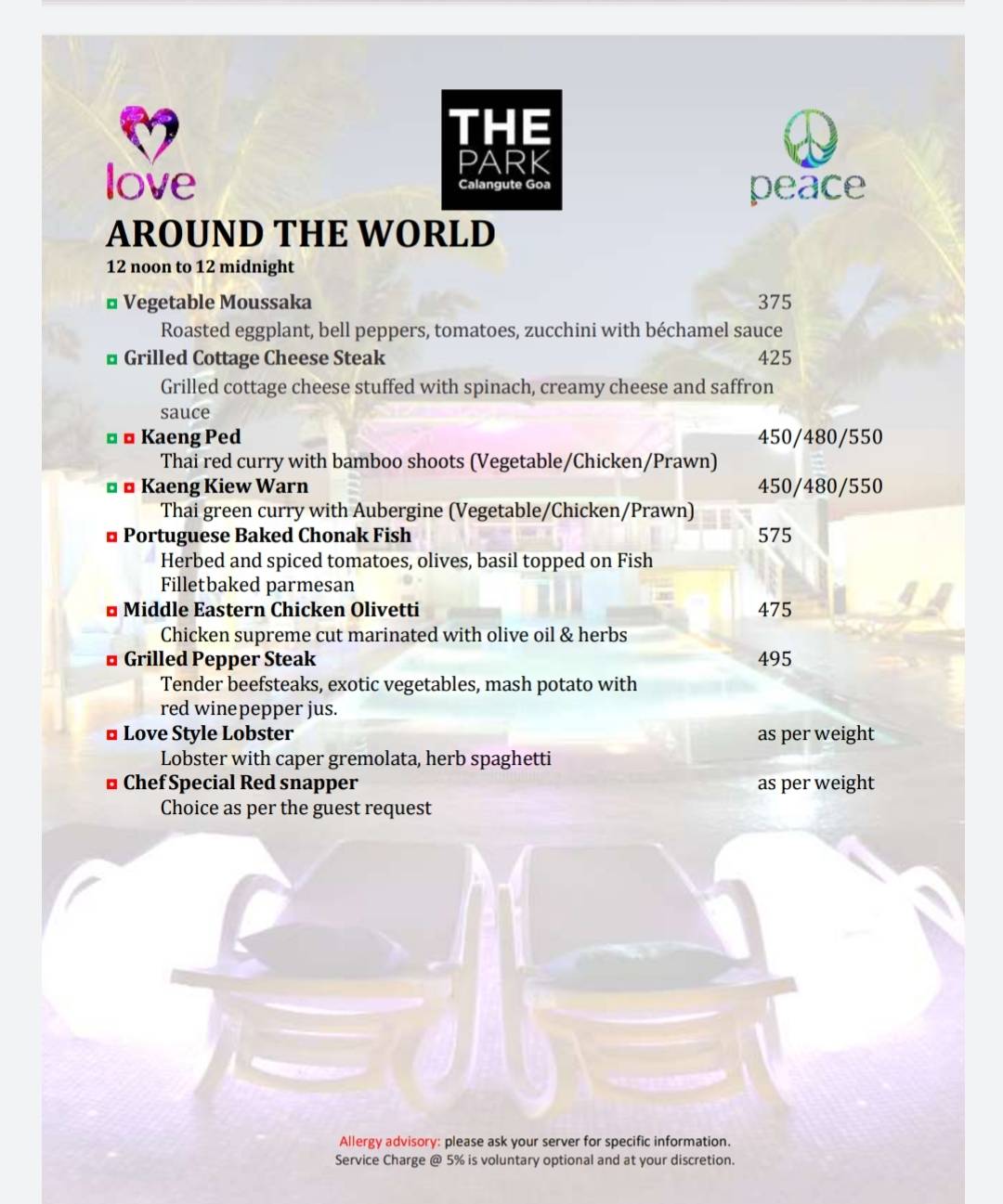 love

THE PARK
Calangute Goa

peace

AROUND THE WORLD
12 noon to 12 midnight

Vegetable Moussaka 375
Roasted eggplant, bell peppers, tomatoes, zucchini with béchamel sauce

Grilled Cottage Cheese Steak 425
Grilled cottage cheese stuffed with spinach, creamy cheese and saffron sauce

Kaeng Ped 450/480/550
Thai red curry with bamboo shoots (Vegetable/Chicken/Prawn)

Kaeng Kiew Warn 450/480/550
Thai green curry with Aubergine (Vegetable/Chicken/Prawn)

Portuguese Baked Chonak Fish 575
Herbed and spiced tomatoes, olives, basil topped on Fish Filletbaked parmesan

Middle Eastern Chicken Olivetti 475
Chicken supreme cut marinated with olive oil & herbs

Grilled Pepper Steak 495
Tender beefsteaks, exotic vegetables, mash potato with red winepepper jus.

Love Style Lobster as per weight
Lobster with caper gremolata, herb spaghetti

Chef Special Red snapper as per weight
Choice as per the guest request

Allergy advisory: please ask your server for specific information.
Service Charge @ 5% is voluntary optional and at your discretion.